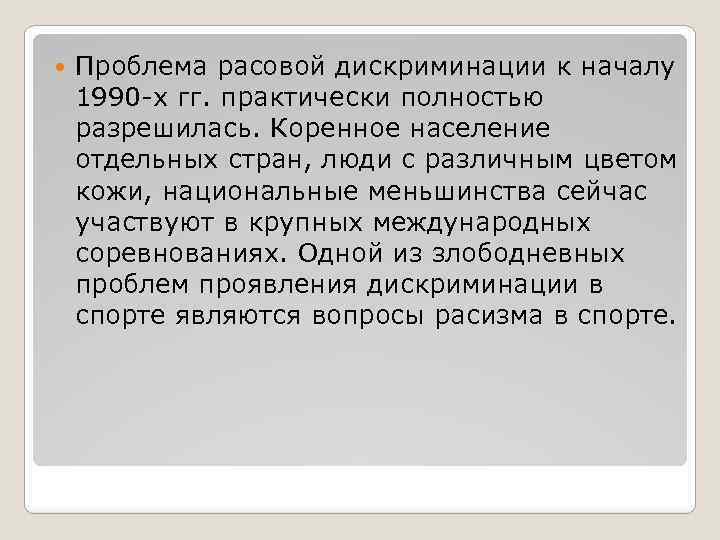 Проблема расовой дискриминации к началу 1990-х гг. практически полностью разрешилась. Коренное население отдельных стран, люди с различным цветом кожи, национальные меньшинства сейчас участвуют в крупных международных соревнованиях. Одной из злободневных проблем проявления дискриминации в спорте являются вопросы расизма в спорте.